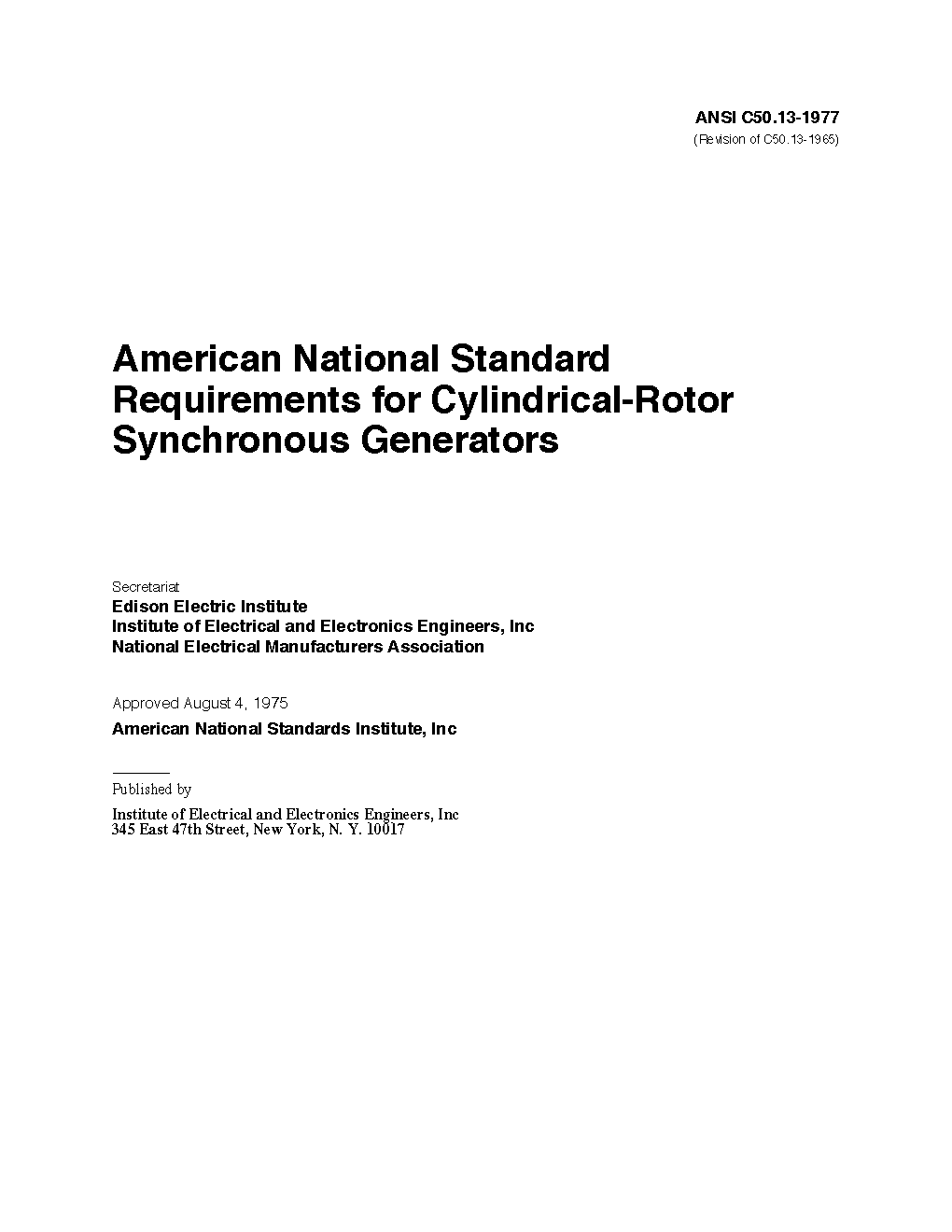 ANSI C50.13-1977
(Revision of C50.13-1965)

American National Standard Requirements for Cylindrical-Rotor Synchronous Generators

Secretariat
Edison Electric Institute
Institute of Electrical and Electronics Engineers, Inc
National Electrical Manufacturers Association

Approved August 4, 1975
American National Standards Institute, Inc

Published by
Institute of Electrical and Electronics Engineers, Inc
345 East 47th Street, New York, N. Y. 10017